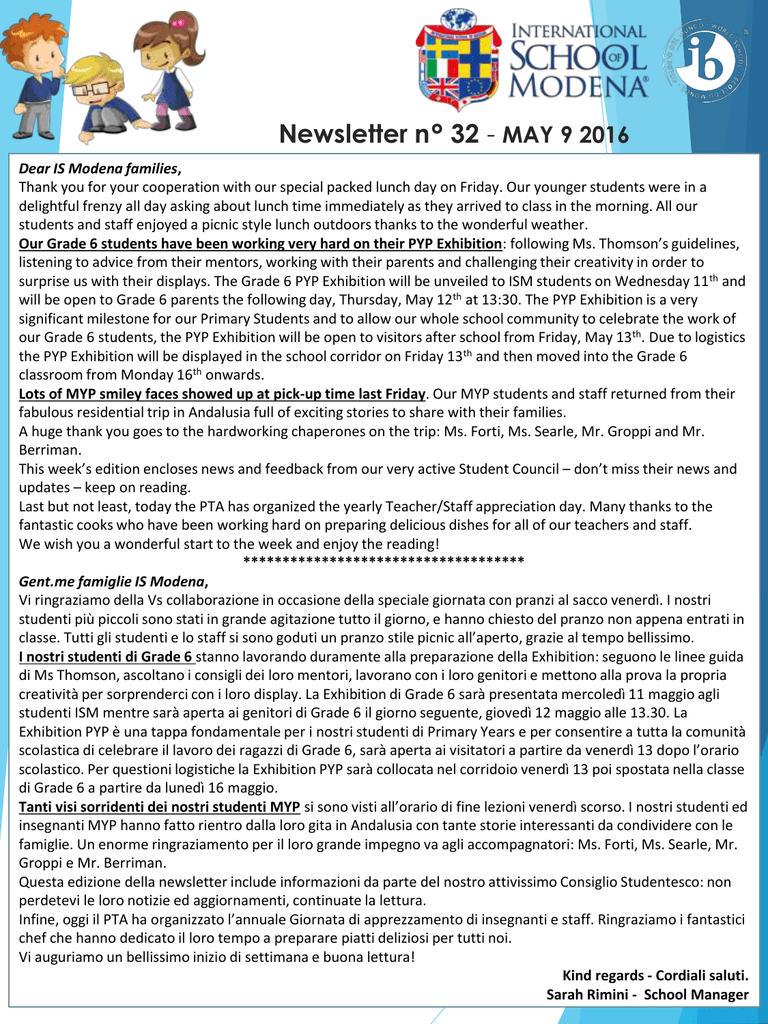 INTERNATIONAL SCHOOL OF MODENA®

ib

Newsletter n° 32 - MAY 9 2016

Dear IS Modena families,
Thank you for your cooperation with our special packed lunch day on Friday. Our younger students were in a delightful frenzy all day asking about lunch time immediately as they arrived to class in the morning. All our students and staff enjoyed a picnic style lunch outdoors thanks to the wonderful weather.
Our Grade 6 students have been working very hard on their PYP Exhibition: following Ms. Thomson's guidelines, listening to advice from their mentors, working with their parents and challenging their creativity in order to surprise us with their displays. The Grade 6 PYP Exhibition will be unveiled to ISM students on Wednesday 11$^{th}$ and will be open to Grade 6 parents the following day, Thursday, May 12$^{th}$ at 13:30. The PYP Exhibition is a very significant milestone for our Primary Students and to allow our whole school community to celebrate the work of our Grade 6 students, the PYP Exhibition will be open to visitors after school from Friday, May 13$^{th}$. Due to logistics the PYP Exhibition will be displayed in the school corridor on Friday 13$^{th}$ and then moved into the Grade 6 classroom from Monday 16$^{th}$ onwards.
Lots of MYP smiley faces showed up at pick-up time last Friday. Our MYP students and staff returned from their fabulous residential trip in Andalusia full of exciting stories to share with their families.
A huge thank you goes to the hardworking chaperones on the trip: Ms. Forti, Ms. Searle, Mr. Groppi and Mr. Berriman.
This week's edition encloses news and feedback from our very active Student Council – don't miss their news and updates – keep on reading.
Last but not least, today the PTA has organized the yearly Teacher/Staff appreciation day. Many thanks to the fantastic cooks who have been working hard on preparing delicious dishes for all of our teachers and staff.
We wish you a wonderful start to the week and enjoy the reading!
************************************
Gent.me famiglie IS Modena,
Vi ringraziamo della Vs collaborazione in occasione della speciale giornata con pranzi al sacco venerdì. I nostri studenti più piccoli sono stati in grande agitazione tutto il giorno, e hanno chiesto del pranzo non appena entrati in classe. Tutti gli studenti e lo staff si sono goduti un pranzo stile picnic all'aperto, grazie al tempo bellissimo.
I nostri studenti di Grade 6 stanno lavorando duramente alla preparazione della Exhibition: seguono le linee guida di Ms Thomson, ascoltano i consigli dei loro mentori, lavorano con i loro genitori e mettono alla prova la propria creatività per sorprenderci con i loro display. La Exhibition di Grade 6 sarà presentata mercoledì 11 maggio agli studenti ISM mentre sarà aperta ai genitori di Grade 6 il giorno seguente, giovedì 12 maggio alle 13.30. La Exhibition PYP è una tappa fondamentale per i nostri studenti di Primary Years e per consentire a tutta la comunità scolastica di celebrare il lavoro dei ragazzi di Grade 6, sarà aperta ai visitatori a partire da venerdì 13 dopo l'orario scolastico. Per questioni logistiche la Exhibition PYP sarà collocata nel corridoio venerdì 13 poi spostata nella classe di Grade 6 a partire da lunedì 16 maggio.
Tanti visi sorridenti dei nostri studenti MYP si sono visti all'orario di fine lezioni venerdì scorso. I nostri studenti ed insegnanti MYP hanno fatto rientro dalla loro gita in Andalusia con tante storie interessanti da condividere con le famiglie. Un enorme ringraziamento per il loro grande impegno va agli accompagnatori: Ms. Forti, Ms. Searle, Mr. Groppi e Mr. Berriman.
Questa edizione della newsletter include informazioni da parte del nostro attivissimo Consiglio Studentesco: non perdetevi le loro notizie ed aggiornamenti, continuate la lettura.
Infine, oggi il PTA ha organizzato l'annuale Giornata di apprezzamento di insegnanti e staff. Ringraziamo i fantastici chef che hanno dedicato il loro tempo a preparare piatti deliziosi per tutti noi.
Vi auguriamo un bellissimo inizio di settimana e buona lettura!
Kind regards - Cordiali saluti.
Sarah Rimini - School Manager